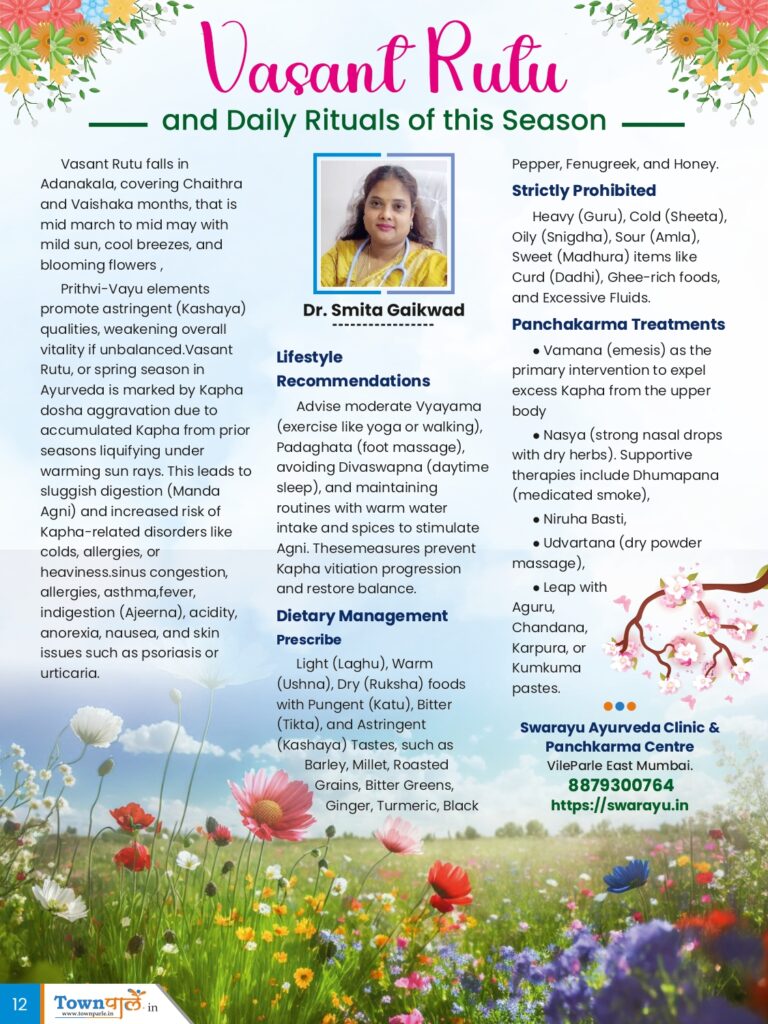 Vasant Rutu

and Daily Rituals of this Season

Vasant Rutu falls in Adanakala, covering Chaithra and Vaishaka months, that is mid march to mid may with mild sun, cool breezes, and blooming flowers ,

Prithvi-Vayu elements promote astringent (Kashaya) qualities, weakening overall vitality if unbalanced.Vasant Rutu, or spring season in Ayurveda is marked by Kapha dosha aggravation due to accumulated Kapha from prior seasons liquifying under warming sun rays. This leads to sluggish digestion (Manda Agni) and increased risk of Kapha-related disorders like colds, allergies, or heaviness.sinus congestion, allergies, asthma,fever, indigestion (Ajeerna), acidity, anorexia, nausea, and skin issues such as psoriasis or urticaria.

Dr. Smita Gaikwad

Lifestyle Recommendations

Advise moderate Vyayama (exercise like yoga or walking), Padaghata (foot massage), avoiding Divaswapna (daytime sleep), and maintaining routines with warm water intake and spices to stimulate Agni. Thesemeasures prevent Kapha vitiation progression and restore balance.

Dietary Management

Prescribe

Light (Laghu), Warm (Ushna), Dry (Ruksha) foods with Pungent (Katu), Bitter (Tikta), and Astringent (Kashaya) Tastes, such as Barley, Millet, Roasted Grains, Bitter Greens, Ginger, Turmeric, Black Pepper, Fenugreek, and Honey.

Strictly Prohibited

Heavy (Guru), Cold (Sheeta), Oily (Snigdha), Sour (Amla), Sweet (Madhura) items like Curd (Dadhi), Ghee-rich foods, and Excessive Fluids.

Panchakarma Treatments

• Vamana (emesis) as the primary intervention to expel excess Kapha from the upper body

• Nasya (strong nasal drops with dry herbs). Supportive therapies include Dhumapana (medicated smoke),

• Niruha Basti,

• Udvartana (dry powder massage),

• Leap with Aguru, Chandana, Karpura, or Kumkuma pastes.

Swarayu Ayurveda Clinic & Panchkarma Centre
VileParle East Mumbai.
8879300764
https://swarayu.in

12 Townपार्ले.in www.townparle.in